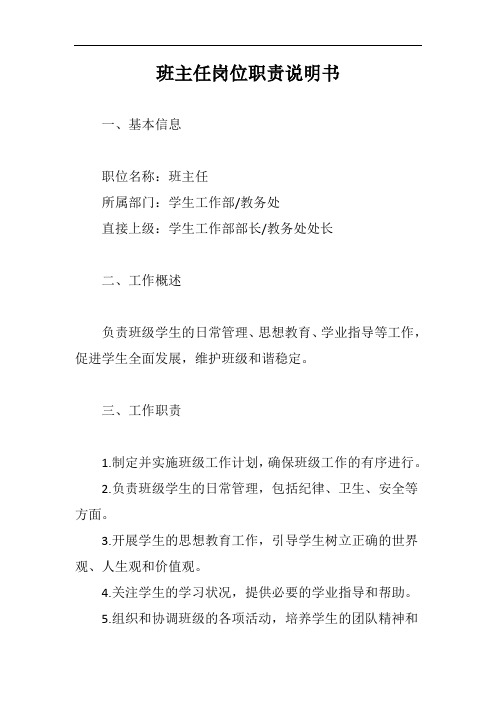 班主任岗位职责说明书

一、基本信息

职位名称：班主任
所属部门：学生工作部/教务处
直接上级：学生工作部部长/教务处处长

二、工作概述

负责班级学生的日常管理、思想教育、学业指导等工作，促进学生全面发展，维护班级和谐稳定。

三、工作职责

1.制定并实施班级工作计划，确保班级工作的有序进行。

2.负责班级学生的日常管理，包括纪律、卫生、安全等方面。

3.开展学生的思想教育工作，引导学生树立正确的世界观、人生观和价值观。

4.关注学生的学习状况，提供必要的学业指导和帮助。

5.组织和协调班级的各项活动，培养学生的团队精神和